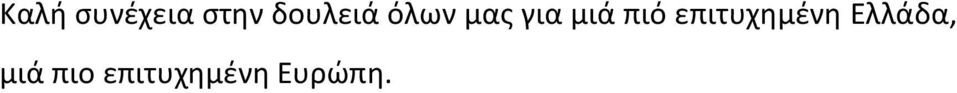 Καλή συνέχεια στην δουλειά όλων μας για μιά πιό επιτυχημένη Ελλάδα, μιά πιο επιτυχημένη Ευρώπη.